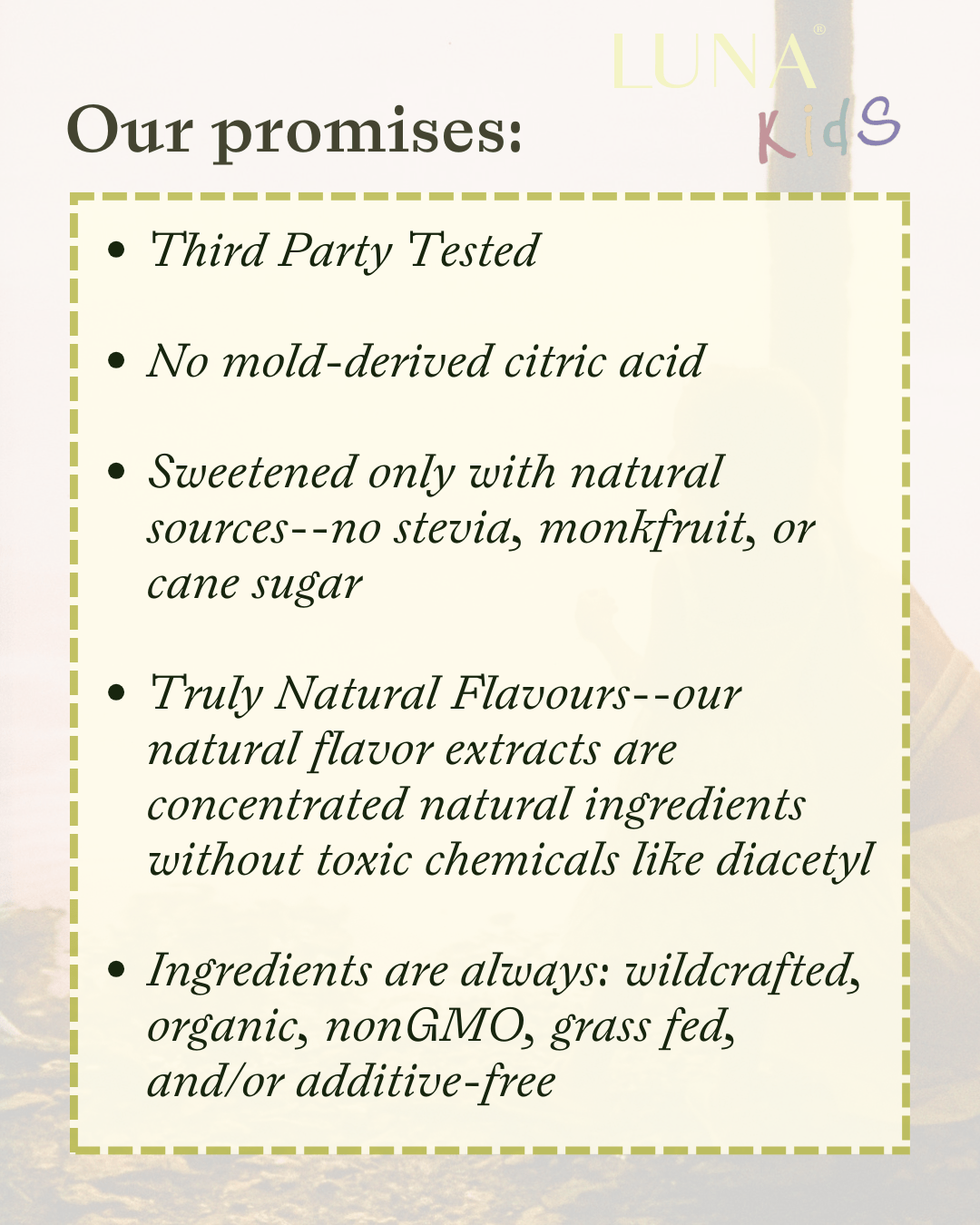 LUNA®
Kids

Our promises:

• Third Party Tested

• No mold-derived citric acid

• Sweetened only with natural sources--no stevia, monkfruit, or cane sugar

• Truly Natural Flavours--our natural flavor extracts are concentrated natural ingredients without toxic chemicals like diacetyl

• Ingredients are always: wildcrafted, organic, nonGMO, grass fed, and/or additive-free